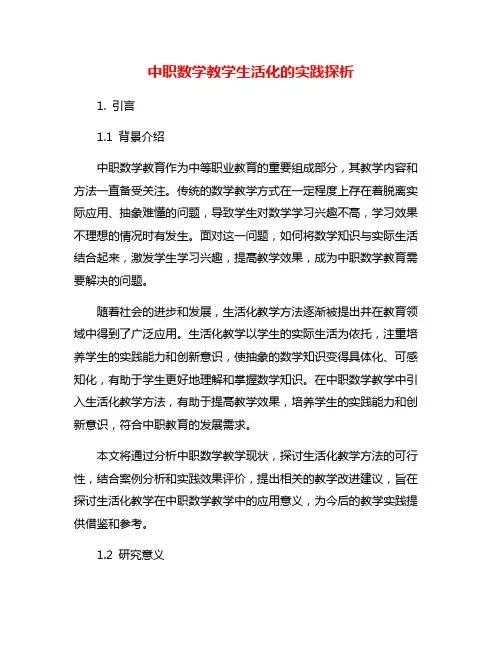 中职数学教学生活化的实践探析

1. 引言

1.1 背景介绍

中职数学教育作为中等职业教育的重要组成部分，其教学内容和方法一直备受关注。传统的数学教学方式在一定程度上存在着脱离实际应用、抽象难懂的问题，导致学生对数学学习兴趣不高，学习效果不理想的情况时有发生。面对这一问题，如何将数学知识与实际生活结合起来，激发学生学习兴趣，提高教学效果，成为中职数学教育需要解决的问题。

随着社会的进步和发展，生活化教学方法逐渐被提出并在教育领域中得到了广泛应用。生活化教学以学生的实际生活为依托，注重培养学生的实践能力和创新意识，使抽象的数学知识变得具体化、可感知化，有助于学生更好地理解和掌握数学知识。在中职数学教学中引入生活化教学方法，有助于提高教学效果，培养学生的实践能力和创新意识，符合中职教育的发展需求。

本文将通过分析中职数学教学现状，探讨生活化教学方法的可行性，结合案例分析和实践效果评价，提出相关的教学改进建议，旨在探讨生活化教学在中职数学教学中的应用意义，为今后的教学实践提供借鉴和参考。

1.2 研究意义